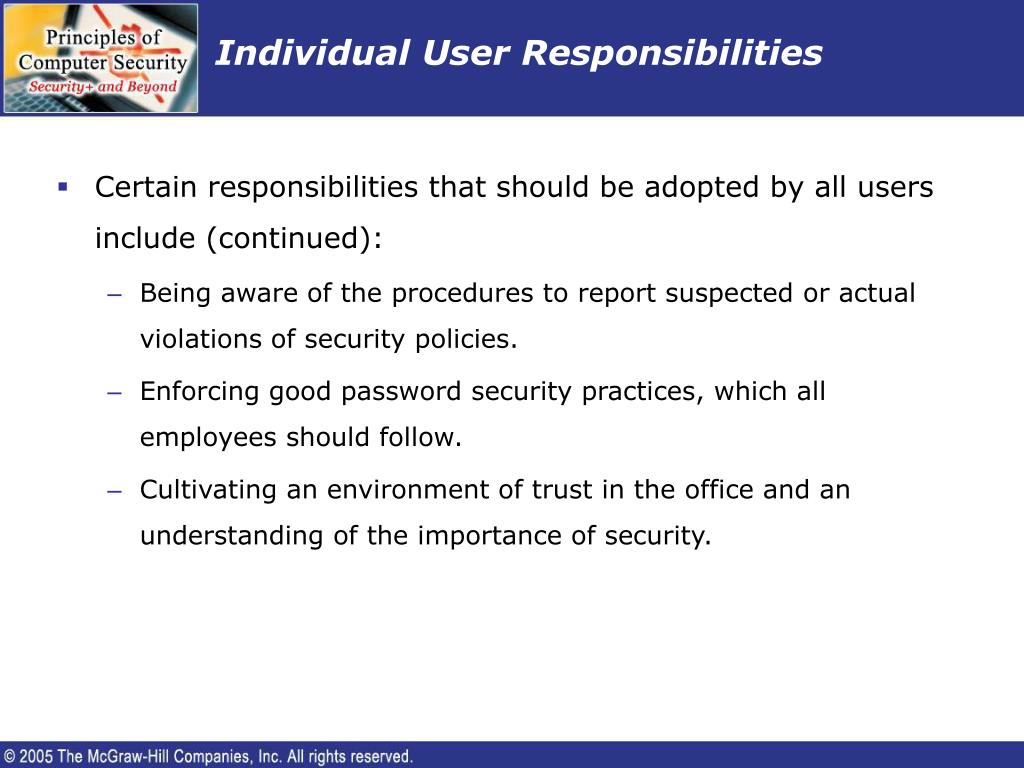 Principles of Computer Security
Security+ and Beyond

Individual User Responsibilities

▪ Certain responsibilities that should be adopted by all users include (continued):

– Being aware of the procedures to report suspected or actual violations of security policies.

– Enforcing good password security practices, which all employees should follow.

– Cultivating an environment of trust in the office and an understanding of the importance of security.

© 2005 The McGraw-Hill Companies, Inc. All rights reserved.